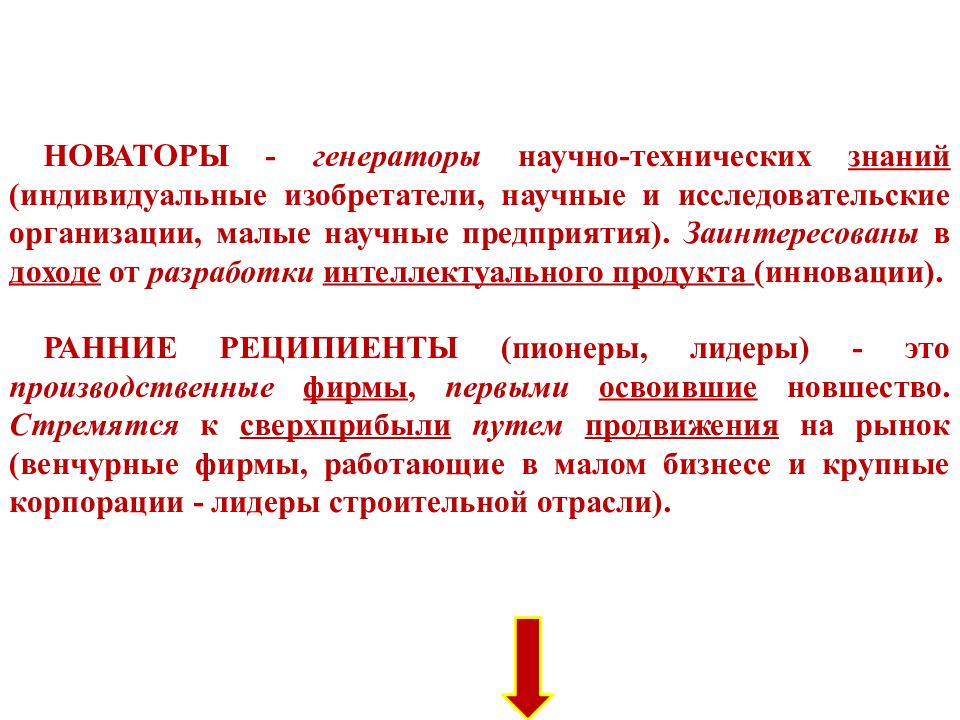 НОВАТОРЫ - генераторы научно-технических знаний (индивидуальные изобретатели, научные и исследовательские организации, малые научные предприятия). Заинтересованы в доходе от разработки интеллектуального продукта (инновации).

РАННИЕ РЕЦИПИЕНТЫ (пионеры, лидеры) - это производственные фирмы, первыми освоившие новшество. Стремятся к сверхприбыли путем продвижения на рынок (венчурные фирмы, работающие в малом бизнесе и крупные корпорации - лидеры строительной отрасли).